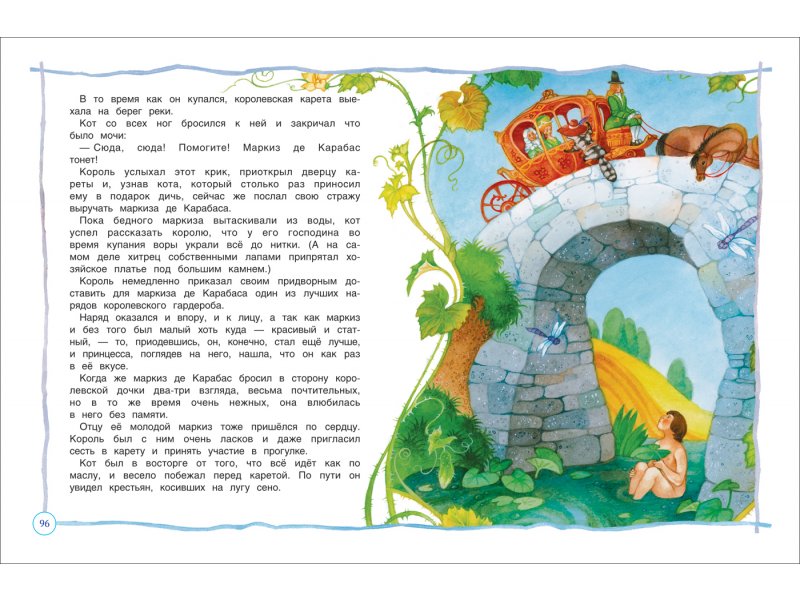 В то время как он купался, королевская карета выехала на берег реки.

Кот со всех ног бросился к ней и закричал что было мочи:

— Сюда, сюда! Помогите! Маркиз де Карабас тонет!

Король услыхал этот крик, приоткрыл дверцу кареты и, узнав кота, который столько раз приносил ему в подарок дичь, сейчас же послал свою стражу выручать маркиза де Карабаса.

Пока бедного маркиза вытаскивали из воды, кот успел рассказать королю, что у его господина во время купания воры украли всё до нитки. (А на самом деле хитрец собственными лапами припрятал хозяйское платье под большим камнем.)

Король немедленно приказал своим придворным доставить для маркиза де Карабаса один из лучших нарядов королевского гардероба.

Наряд оказался и впору, и к лицу, а так как маркиз и без того был малый хоть куда — красивый и статный, — то, приодевшись, он, конечно, стал ещё лучше, и принцесса, поглядев на него, нашла, что он как раз в её вкусе.

Когда же маркиз де Карабас бросил в сторону королевской дочки два-три взгляда, весьма почтительных, но в то же время очень нежных, она влюбилась в него без памяти.

Отцу её молодой маркиз тоже пришёлся по сердцу. Король был с ним очень ласков и даже пригласил сесть в карету и принять участие в прогулке.

Кот был в восторге от того, что всё идёт как по маслу, и весело побежал перед каретой. По пути он увидел крестьян, косивших на лугу сено.

96